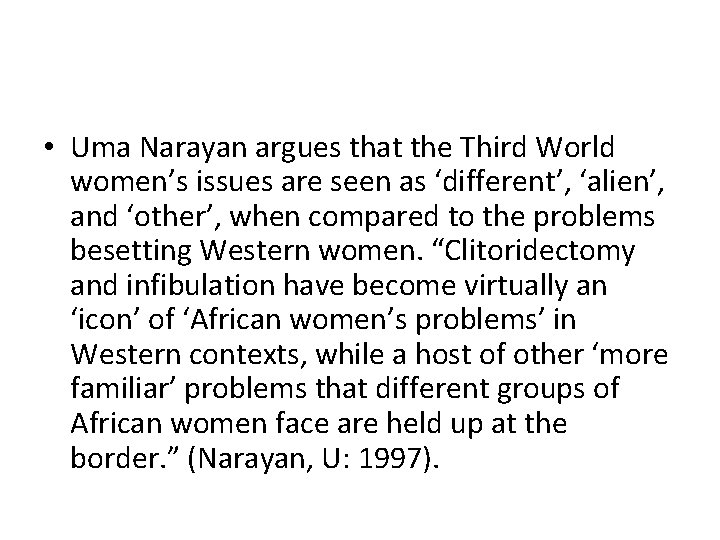 • Uma Narayan argues that the Third World women’s issues are seen as ‘different’, ‘alien’, and ‘other’, when compared to the problems besetting Western women. “Clitoridectomy and infibulation have become virtually an ‘icon’ of ‘African women’s problems’ in Western contexts, while a host of other ‘more familiar’ problems that different groups of African women face are held up at the border.” (Narayan, U: 1997).